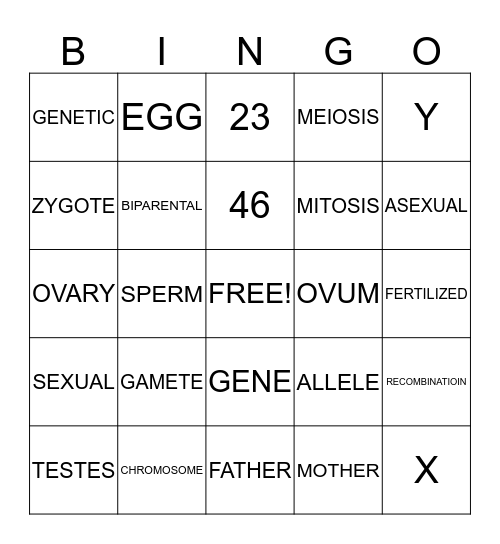 | B | I | N | G | O |
|---|---|---|---|---|
| GENETIC | EGG | 23 | MEIOSIS | Y |
| ZYGOTE | BIPARENTAL | 46 | MITOSIS | ASEXUAL |
| OVARY | SPERM | FREE! | OVUM | FERTILIZED |
| SEXUAL | GAMETE | GENE | ALLELE | RECOMBINATIOIN |
| TESTES | CHROMOSOME | FATHER | MOTHER | X |